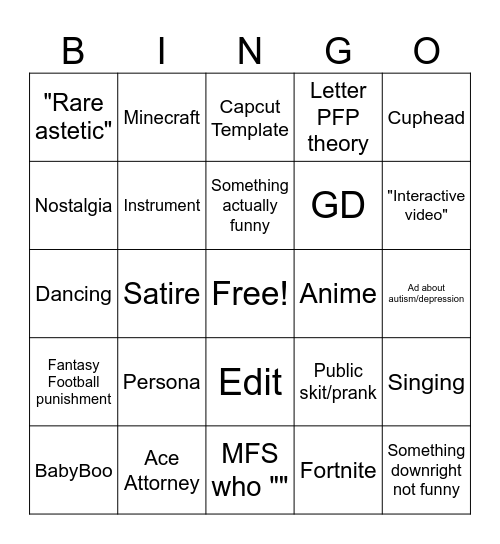 | B | I | N | G | O |
|---|---|---|---|---|
| "Rare astetic" | Minecraft | Capcut Template | Letter PFP theory | Cuphead |
| Nostalgia | Instrument | Something actually funny | GD | "Interactive video" |
| Dancing | Satire | Free! | Anime | Ad about autism/depression |
| Fantasy Football punishment | Persona | Edit | Public skit/prank | Singing |
| BabyBoo | Ace Attorney | MFS who "" | Fortnite | Something downright not funny |